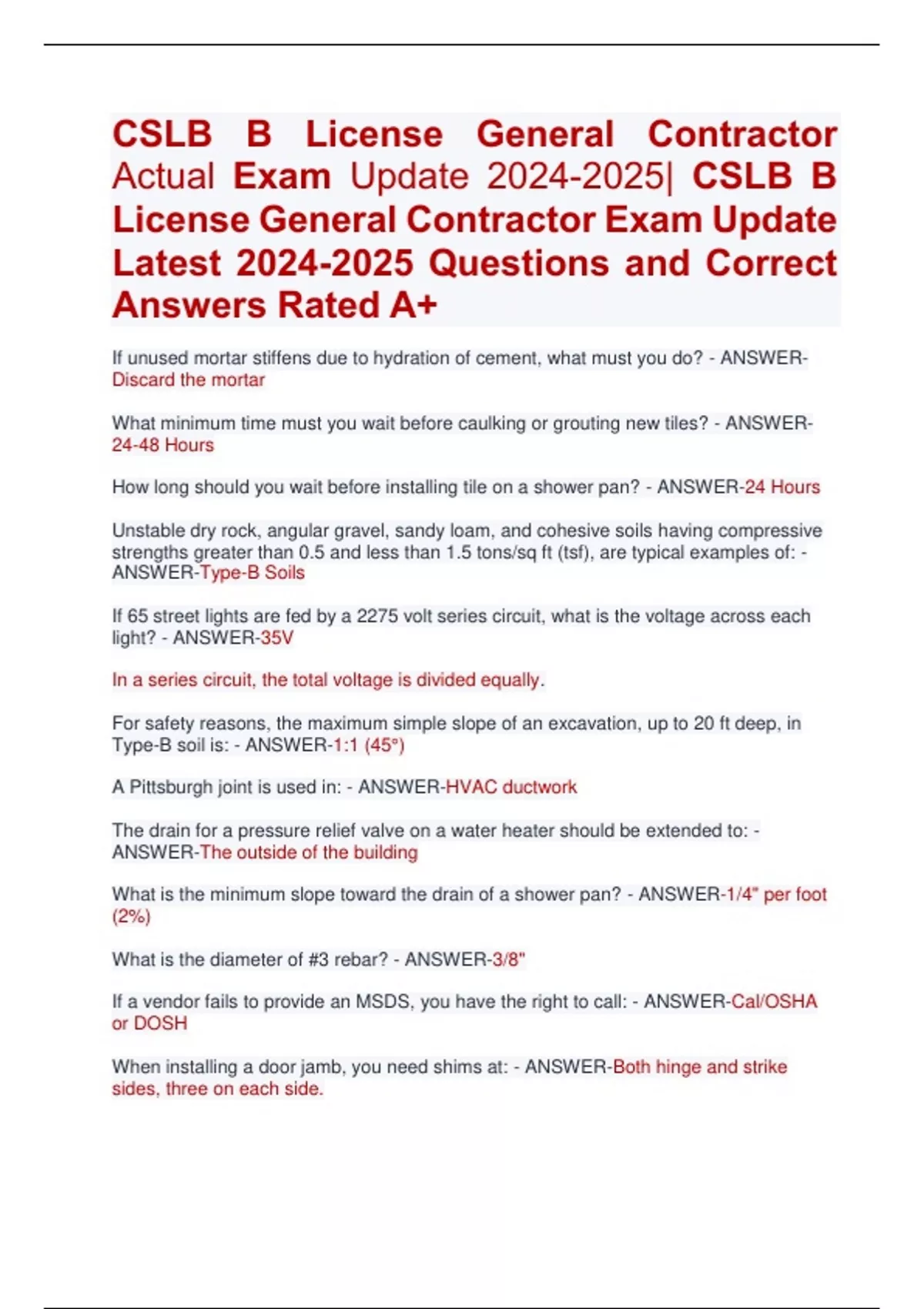 CSLB B License General Contractor Actual Exam Update 2024-2025| CSLB B License General Contractor Exam Update Latest 2024-2025 Questions and Correct Answers Rated A+

If unused mortar stiffens due to hydration of cement, what must you do? - ANSWER-Discard the mortar

What minimum time must you wait before caulking or grouting new tiles? - ANSWER-24-48 Hours

How long should you wait before installing tile on a shower pan? - ANSWER-24 Hours

Unstable dry rock, angular gravel, sandy loam, and cohesive soils having compressive strengths greater than 0.5 and less than 1.5 tons/sq ft (tsf), are typical examples of: - ANSWER-Type-B Soils

If 65 street lights are fed by a 2275 volt series circuit, what is the voltage across each light? - ANSWER-35V

In a series circuit, the total voltage is divided equally.

For safety reasons, the maximum simple slope of an excavation, up to 20 ft deep, in Type-B soil is: - ANSWER-1:1 (45°)

A Pittsburgh joint is used in: - ANSWER-HVAC ductwork

The drain for a pressure relief valve on a water heater should be extended to: - ANSWER-The outside of the building

What is the minimum slope toward the drain of a shower pan? - ANSWER-1/4" per foot (2%)

What is the diameter of #3 rebar? - ANSWER-3/8"

If a vendor fails to provide an MSDS, you have the right to call: - ANSWER-Cal/OSHA or DOSH

When installing a door jamb, you need shims at: - ANSWER-Both hinge and strike sides, three on each side.